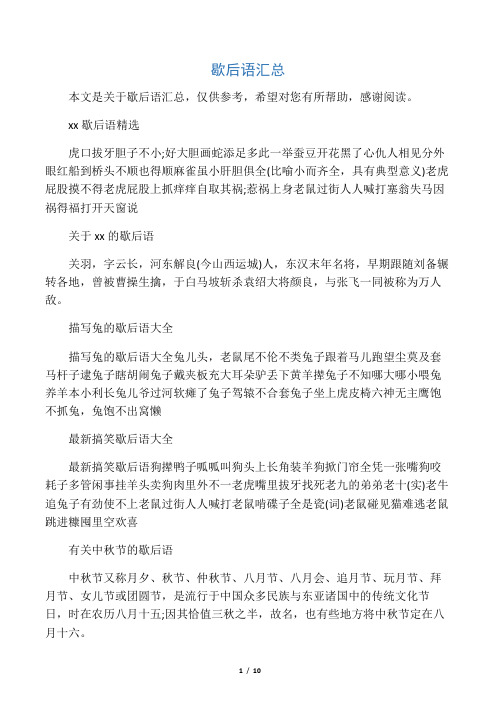 歇后语汇总

本文是关于歇后语汇总，仅供参考，希望对您有所帮助，感谢阅读。

xx 歇后语精选

虎口拔牙胆子不小;好大胆画蛇添足多此一举蚕豆开花黑了心仇人相见分外眼红船到桥头不顺也得顺麻雀虽小肝胆俱全(比喻小而齐全，具有典型意义)老虎屁股摸不得老虎屁股上抓痒痒自取其祸;惹祸上身老鼠过街人人喊打塞翁失马因祸得福打开天窗说

关于 xx 的歇后语

关羽，字云长，河东解良(今山西运城)人，东汉末年名将，早期跟随刘备辗转各地，曾被曹操生擒，于白马坡斩杀袁绍大将颜良，与张飞一同被称为万人敌。

描写兔的歇后语大全

描写兔的歇后语大全兔儿头，老鼠尾不伦不类兔子跟着马儿跑望尘莫及套马杆子逮兔子瞎胡闹兔子戴夹板充大耳朵驴丢下黄羊撵兔子不知哪大哪小喂兔养羊本小利长兔儿爷过河软瘫了兔子驾辕不合套兔子坐上虎皮椅六神无主鹰饱不抓兔，兔饱不出窝懒

最新搞笑歇后语大全

最新搞笑歇后语狗撵鸭子呱呱叫狗头上长角装羊狗掀门帘全凭一张嘴狗咬耗子多管闲事挂羊头卖狗肉里外不一老虎嘴里拔牙找死老九的弟弟老十(实)老牛追兔子有劲使不上老鼠过街人人喊打老鼠啃碟子全是瓷(词)老鼠碰见猫难逃老鼠跳进糠囤里空欢喜

有关中秋节的歇后语

中秋节又称月夕、秋节、仲秋节、八月节、八月会、追月节、玩月节、拜月节、女儿节或团圆节，是流行于中国众多民族与东亚诸国中的传统文化节日，时在农历八月十五;因其恰值三秋之半，故名，也有些地方将中秋节定在八月十六。

1 / 10